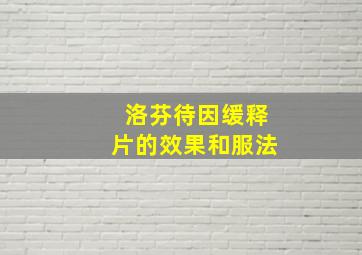 洛芬待因缓释片的效果和服法